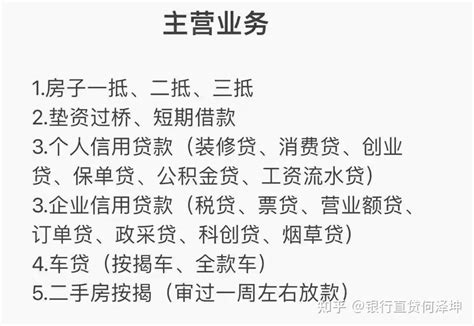 主营业务

1.房子一抵、二抵、三抵
2.垫资过桥、短期借款
3.个人信用贷款（装修贷、消费贷、创业贷、保单贷、公积金贷、工资流水贷）
3.企业信用贷款（税贷、票贷、营业额贷、订单贷、政采贷、科创贷、烟草贷）
4.车贷（按揭车、全款车）
5.二手房按揭（审过一周左右放款）

知乎 @银行直贷何泽坤